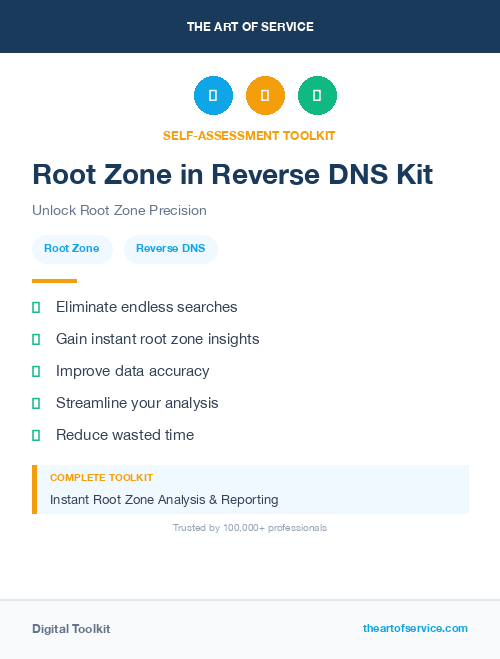 THE ART OF SERVICE

SELF-ASSESSMENT TOOLKIT

Root Zone in Reverse DNS Kit

Unlock Root Zone Precision

Root Zone

Reverse DNS

Eliminate endless searches

Gain instant root zone insights

Improve data accuracy

Streamline your analysis

Reduce wasted time

COMPLETE TOOLKIT

Instant Root Zone Analysis & Reporting

Trusted by 100,000+ professionals

Digital Toolkit

theartofservice.com